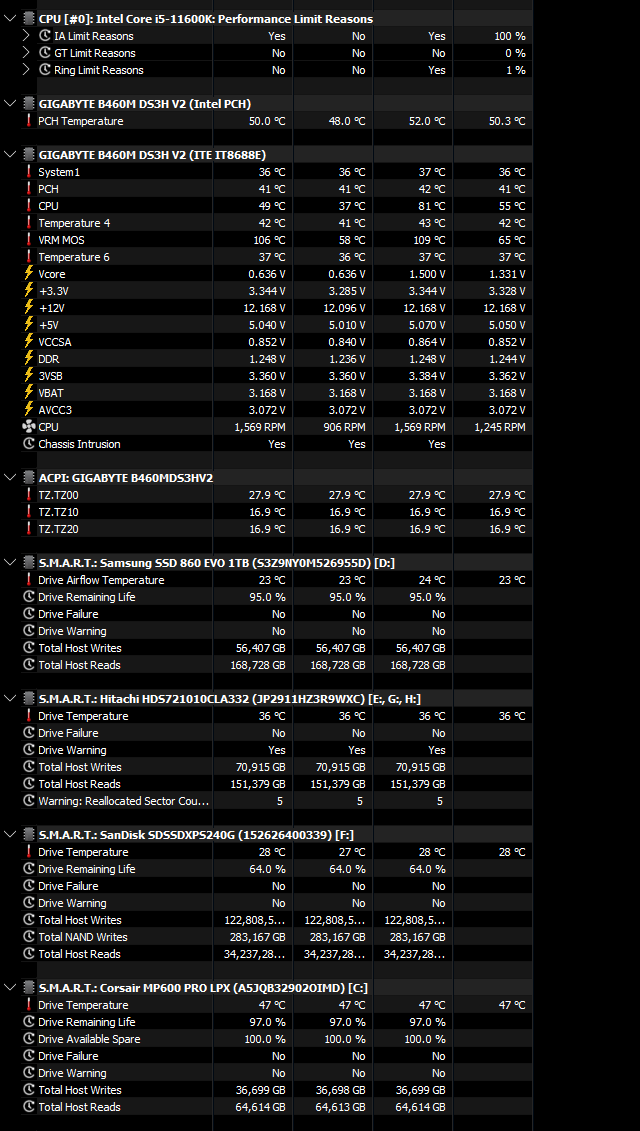 CPU [#0]: Intel Core i5-11600K: Performance Limit Reasons

| | | | | |
|---|---|---|---|---|
| IA Limit Reasons | Yes | No | Yes | 100 % |
| GT Limit Reasons | No | No | No | 0 % |
| Ring Limit Reasons | No | No | Yes | 1 % |

GIGABYTE B460M DS3H V2 (Intel PCH)

| | | | | |
|---|---|---|---|---|
| PCH Temperature | 50.0 °C | 48.0 °C | 52.0 °C | 50.3 °C |

GIGABYTE B460M DS3H V2 (ITE IT8688E)

| | | | | |
|---|---|---|---|---|
| System1 | 36 °C | 36 °C | 37 °C | 36 °C |
| PCH | 41 °C | 41 °C | 42 °C | 41 °C |
| CPU | 49 °C | 37 °C | 81 °C | 55 °C |
| Temperature 4 | 42 °C | 41 °C | 43 °C | 42 °C |
| VRM MOS | 106 °C | 58 °C | 109 °C | 65 °C |
| Temperature 6 | 37 °C | 36 °C | 37 °C | 37 °C |
| Vcore | 0.636 V | 0.636 V | 1.500 V | 1.331 V |
| +3.3V | 3.344 V | 3.285 V | 3.344 V | 3.328 V |
| +12V | 12.168 V | 12.096 V | 12.168 V | 12.168 V |
| +5V | 5.040 V | 5.010 V | 5.070 V | 5.050 V |
| VCCSA | 0.852 V | 0.840 V | 0.864 V | 0.852 V |
| DDR | 1.248 V | 1.236 V | 1.248 V | 1.244 V |
| 3VSB | 3.360 V | 3.360 V | 3.384 V | 3.362 V |
| VBAT | 3.168 V | 3.168 V | 3.168 V | 3.168 V |
| AVCC3 | 3.072 V | 3.072 V | 3.072 V | 3.072 V |
| CPU | 1,569 RPM | 906 RPM | 1,569 RPM | 1,245 RPM |
| Chassis Intrusion | Yes | Yes | Yes | |

ACPI: GIGABYTE B460MDS3HV2

| | | | | |
|---|---|---|---|---|
| TZ.TZ00 | 27.9 °C | 27.9 °C | 27.9 °C | 27.9 °C |
| TZ.TZ10 | 16.9 °C | 16.9 °C | 16.9 °C | 16.9 °C |
| TZ.TZ20 | 16.9 °C | 16.9 °C | 16.9 °C | 16.9 °C |

S.M.A.R.T.: Samsung SSD 860 EVO 1TB (S3Z9NY0M526955D) [D:]

| | | | | |
|---|---|---|---|---|
| Drive Airflow Temperature | 23 °C | 23 °C | 24 °C | 23 °C |
| Drive Remaining Life | 95.0 % | 95.0 % | 95.0 % | |
| Drive Failure | No | No | No | |
| Drive Warning | No | No | No | |
| Total Host Writes | 56,407 GB | 56,407 GB | 56,407 GB | |
| Total Host Reads | 168,728 GB | 168,728 GB | 168,728 GB | |

S.M.A.R.T.: Hitachi HDS721010CLA332 (JP2911HZ3R9WXC) [E:, G:, H:]

| | | | | |
|---|---|---|---|---|
| Drive Temperature | 36 °C | 36 °C | 36 °C | 36 °C |
| Drive Failure | No | No | No | |
| Drive Warning | Yes | Yes | Yes | |
| Total Host Writes | 70,915 GB | 70,915 GB | 70,915 GB | |
| Total Host Reads | 151,379 GB | 151,379 GB | 151,379 GB | |
| Warning: Reallocated Sector Cou... | 5 | 5 | 5 | |

S.M.A.R.T.: SanDisk SDSSDXPS240G (152626400339) [F:]

| | | | | |
|---|---|---|---|---|
| Drive Temperature | 28 °C | 27 °C | 28 °C | 28 °C |
| Drive Remaining Life | 64.0 % | 64.0 % | 64.0 % | |
| Drive Failure | No | No | No | |
| Drive Warning | No | No | No | |
| Total Host Writes | 122,808,5... | 122,808,5... | 122,808,5... | |
| Total NAND Writes | 283,167 GB | 283,167 GB | 283,167 GB | |
| Total Host Reads | 34,237,28... | 34,237,28... | 34,237,28... | |

S.M.A.R.T.: Corsair MP600 PRO LPX (A5JQB32902OIMD) [C:]

| | | | | |
|---|---|---|---|---|
| Drive Temperature | 47 °C | 47 °C | 47 °C | 47 °C |
| Drive Remaining Life | 97.0 % | 97.0 % | 97.0 % | |
| Drive Available Spare | 100.0 % | 100.0 % | 100.0 % | |
| Drive Failure | No | No | No | |
| Drive Warning | No | No | No | |
| Total Host Writes | 36,699 GB | 36,698 GB | 36,699 GB | |
| Total Host Reads | 64,614 GB | 64,613 GB | 64,614 GB | |